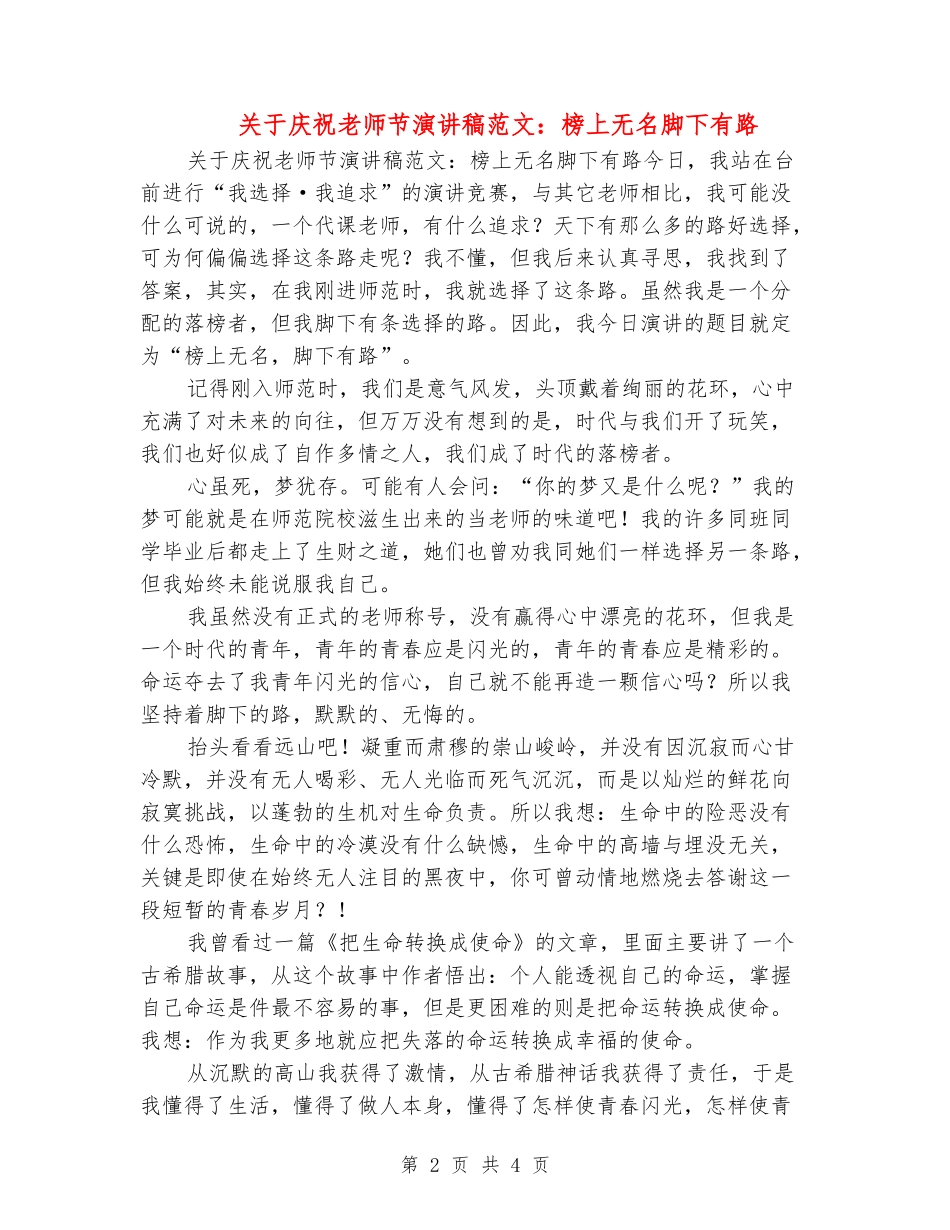 关于庆祝老师节演讲稿范文：榜上无名脚下有路

关于庆祝老师节演讲稿范文：榜上无名脚下有路今日，我站在台前进行“我选择·我追求”的演讲竞赛，与其它老师相比，我可能没什么可说的，一个代课老师，有什么追求？天下有那么多的路好选择，可为何偏偏选择这条路走呢？我不懂，但我后来认真寻思，我找到了答案，其实，在我刚进师范时，我就选择了这条路。虽然我是一个分配的落榜者，但我脚下有条选择的路。因此，我今日演讲的题目就定为“榜上无名，脚下有路”。

记得刚入师范时，我们是意气风发，头顶戴着绚丽的花环，心中充满了对未来的向往，但万万没有想到的是，时代与我们开了玩笑，我们也好似成了自作多情之人，我们成了时代的落榜者。

心虽死，梦犹存。可能有人会问：“你的梦又是什么呢？”我的梦可能就是在师范院校滋生出来的当老师的味道吧！我的许多同班同学毕业后都走上了生财之道，她们也曾劝我同她们一样选择另一条路，但我始终未能说服我自己。

我虽然没有正式的老师称号，没有赢得心中漂亮的花环，但我是一个时代的青年，青年的青春应是闪光的，青年的青春应是精彩的。命运夺去了我青年闪光的信心，自己就不能再造一颗信心吗？所以我坚持着脚下的路，默默的、无悔的。

抬头看看远山吧！凝重而肃穆的崇山峻岭，并没有因沉寂而心甘冷默，并没有无人喝彩、无人光临而死气沉沉，而是以灿烂的鲜花向寂寞挑战，以蓬勃的生机对生命负责。所以我想：生命中的险恶没有什么恐怖，生命中的冷漠没有什么缺憾，生命中的高墙与埋没无关，关键是即使在始终无人注目的黑夜中，你可曾动情地燃烧去答谢这一段短暂的青春岁月？！

我曾看过一篇《把生命转换成使命》的文章，里面主要讲了一个古希腊故事，从这个故事中作者悟出：个人能透视自己的命运，掌握自己命运是件最不容易的事，但是更困难的则是把命运转换成使命。我想：作为我更多地就应把失落的命运转换成幸福的使命。

从沉默的高山我获得了激情，从古希腊神话我获得了责任，于是我懂得了生活，懂得了做人本身，懂得了怎样使青春闪光，怎样使青

第 2 页 共 4 页